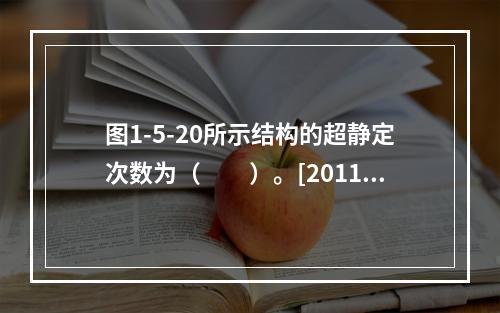 图1-5-20所示结构的超静定次数为（　　）。[2011...